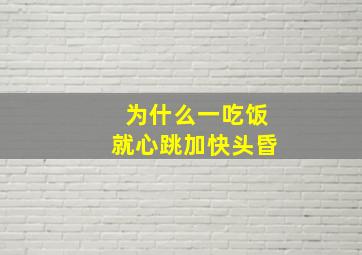 为什么一吃饭
就心跳加快头昏